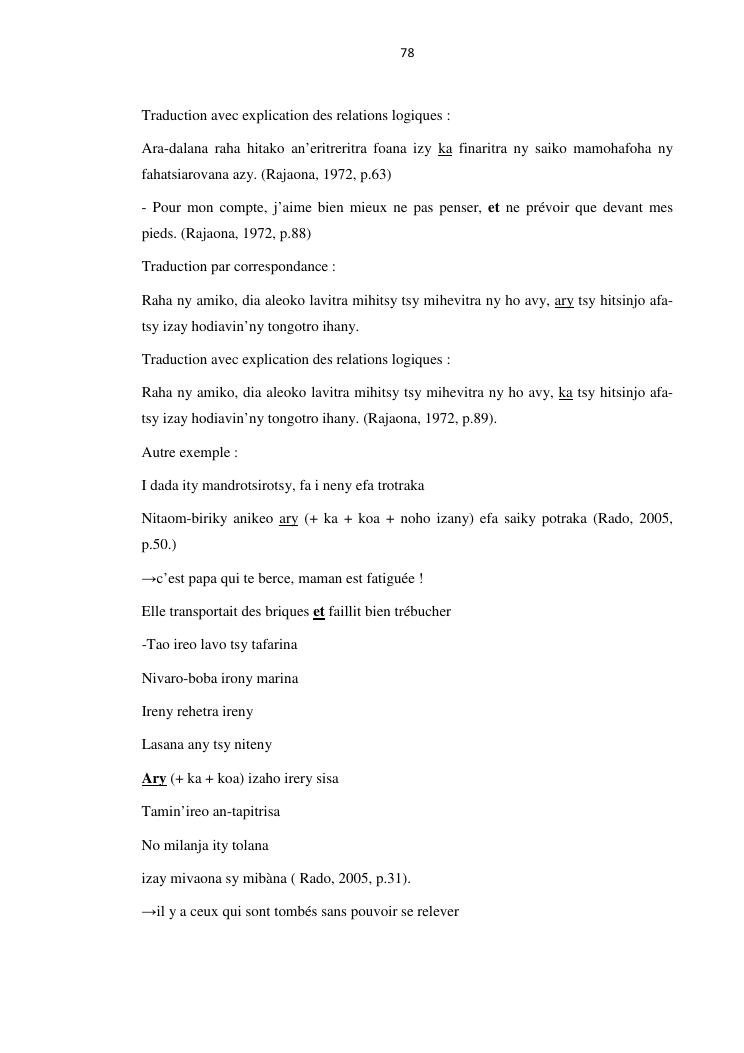 78

Traduction avec explication des relations logiques :

Ara-dalana raha hitako an'eritreritra foana izy ka finaritra ny saiko mamohafoha ny fahatsiarovana azy. (Rajaona, 1972, p.63)

- Pour mon compte, j'aime bien mieux ne pas penser, et ne prévoir que devant mes pieds. (Rajaona, 1972, p.88)

Traduction par correspondance :

Raha ny amiko, dia aleoko lavitra mihitsy tsy mihevitra ny ho avy, ary tsy hitsinjo afa-tsy izay hodiavin'ny tongotro ihany.

Traduction avec explication des relations logiques :

Raha ny amiko, dia aleoko lavitra mihitsy tsy mihevitra ny ho avy, ka tsy hitsinjo afa-tsy izay hodiavin'ny tongotro ihany. (Rajaona, 1972, p.89).

Autre exemple :

I dada ity mandrotsirotsy, fa i neny efa trotraka

Nitaom-biriky anikeo ary (+ ka + koa + noho izany) efa saiky potraka (Rado, 2005, p.50.)

→c'est papa qui te berce, maman est fatiguée !

Elle transportait des briques et faillit bien trébucher

-Tao ireo lavo tsy tafarina

Nivaro-boba irony marina

Ireny rehetra ireny

Lasana any tsy niteny

Ary (+ ka + koa) izaho irery sisa

Tamin'ireo an-tapitrisa

No milanja ity tolana

izay mivaona sy mibàna ( Rado, 2005, p.31).

→il y a ceux qui sont tombés sans pouvoir se relever